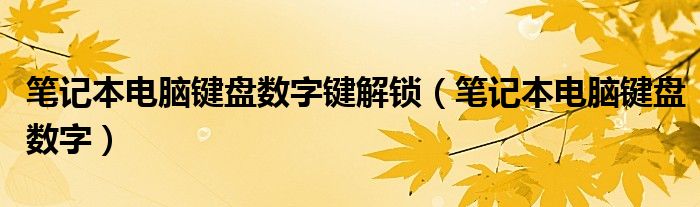 笔记本电脑键盘数字键解锁（笔记本电脑键盘数字）